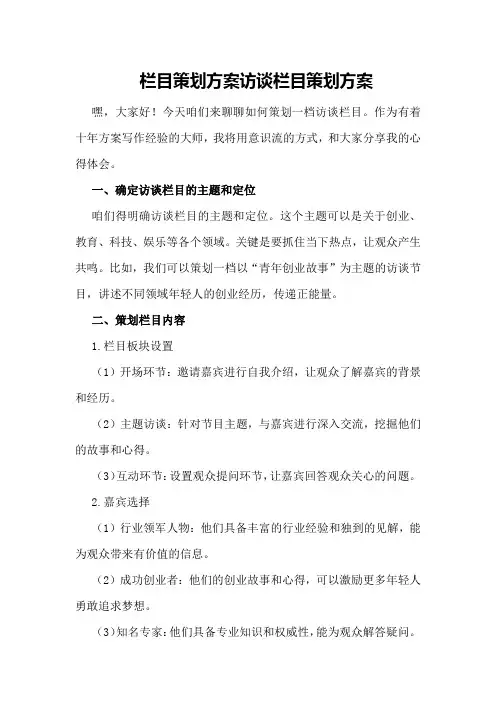 栏目策划方案访谈栏目策划方案

嘿，大家好！今天咱们来聊聊如何策划一档访谈栏目。作为有着十年方案写作经验的大师，我将用意识流的方式，和大家分享我的心得体会。

一、确定访谈栏目的主题和定位

咱们得明确访谈栏目的主题和定位。这个主题可以是关于创业、教育、科技、娱乐等各个领域。关键是要抓住当下热点，让观众产生共鸣。比如，我们可以策划一档以“青年创业故事”为主题的访谈节目，讲述不同领域年轻人的创业经历，传递正能量。

二、策划栏目内容

1.栏目板块设置

（1）开场环节：邀请嘉宾进行自我介绍，让观众了解嘉宾的背景和经历。

（2）主题访谈：针对节目主题，与嘉宾进行深入交流，挖掘他们的故事和心得。

（3）互动环节：设置观众提问环节，让嘉宾回答观众关心的问题。

2.嘉宾选择

（1）行业领军人物：他们具备丰富的行业经验和独到的见解，能为观众带来有价值的信息。

（2）成功创业者：他们的创业故事和心得，可以激励更多年轻人勇敢追求梦想。

（3）知名专家：他们具备专业知识和权威性，能为观众解答疑问。